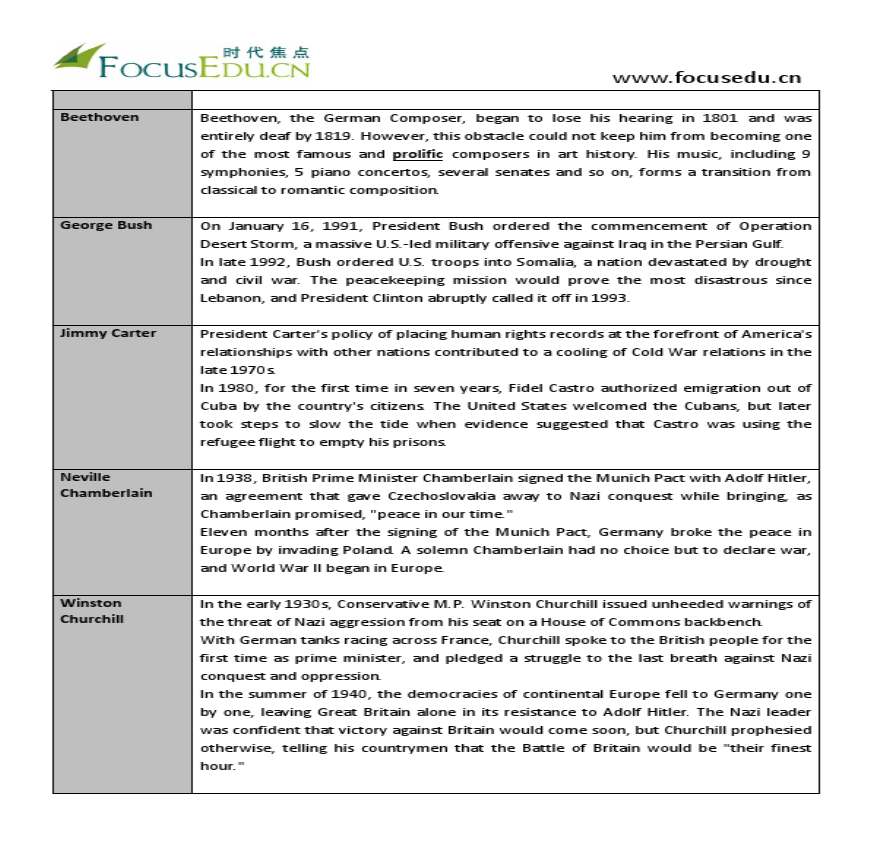 时代焦点
FOCUSEDU.CN

www.focusedu.cn

| | |
|---|---|
| Beethoven | Beethoven, the German Composer, began to lose his hearing in 1801 and was entirely deaf by 1819. However, this obstacle could not keep him from becoming one of the most famous and prolific composers in art history. His music, including 9 symphonies, 5 piano concertos, several senates and so on, forms a transition from classical to romantic composition. |
| George Bush | On January 16, 1991, President Bush ordered the commencement of Operation Desert Storm, a massive U.S.-led military offensive against Iraq in the Persian Gulf. In late 1992, Bush ordered U.S. troops into Somalia, a nation devastated by drought and civil war. The peacekeeping mission would prove the most disastrous since Lebanon, and President Clinton abruptly called it off in 1993. |
| Jimmy Carter | President Carter's policy of placing human rights records at the forefront of America's relationships with other nations contributed to a cooling of Cold War relations in the late 1970s. In 1980, for the first time in seven years, Fidel Castro authorized emigration out of Cuba by the country's citizens. The United States welcomed the Cubans, but later took steps to slow the tide when evidence suggested that Castro was using the refugee flight to empty his prisons. |
| Neville Chamberlain | In 1938, British Prime Minister Chamberlain signed the Munich Pact with Adolf Hitler, an agreement that gave Czechoslovakia away to Nazi conquest while bringing, as Chamberlain promised, "peace in our time." Eleven months after the signing of the Munich Pact, Germany broke the peace in Europe by invading Poland. A solemn Chamberlain had no choice but to declare war, and World War II began in Europe. |
| Winston Churchill | In the early 1930s, Conservative M.P. Winston Churchill issued unheeded warnings of the threat of Nazi aggression from his seat on a House of Commons backbench. With German tanks racing across France, Churchill spoke to the British people for the first time as prime minister, and pledged a struggle to the last breath against Nazi conquest and oppression. In the summer of 1940, the democracies of continental Europe fell to Germany one by one, leaving Great Britain alone in its resistance to Adolf Hitler. The Nazi leader was confident that victory against Britain would come soon, but Churchill prophesied otherwise, telling his countrymen that the Battle of Britain would be "their finest hour." |